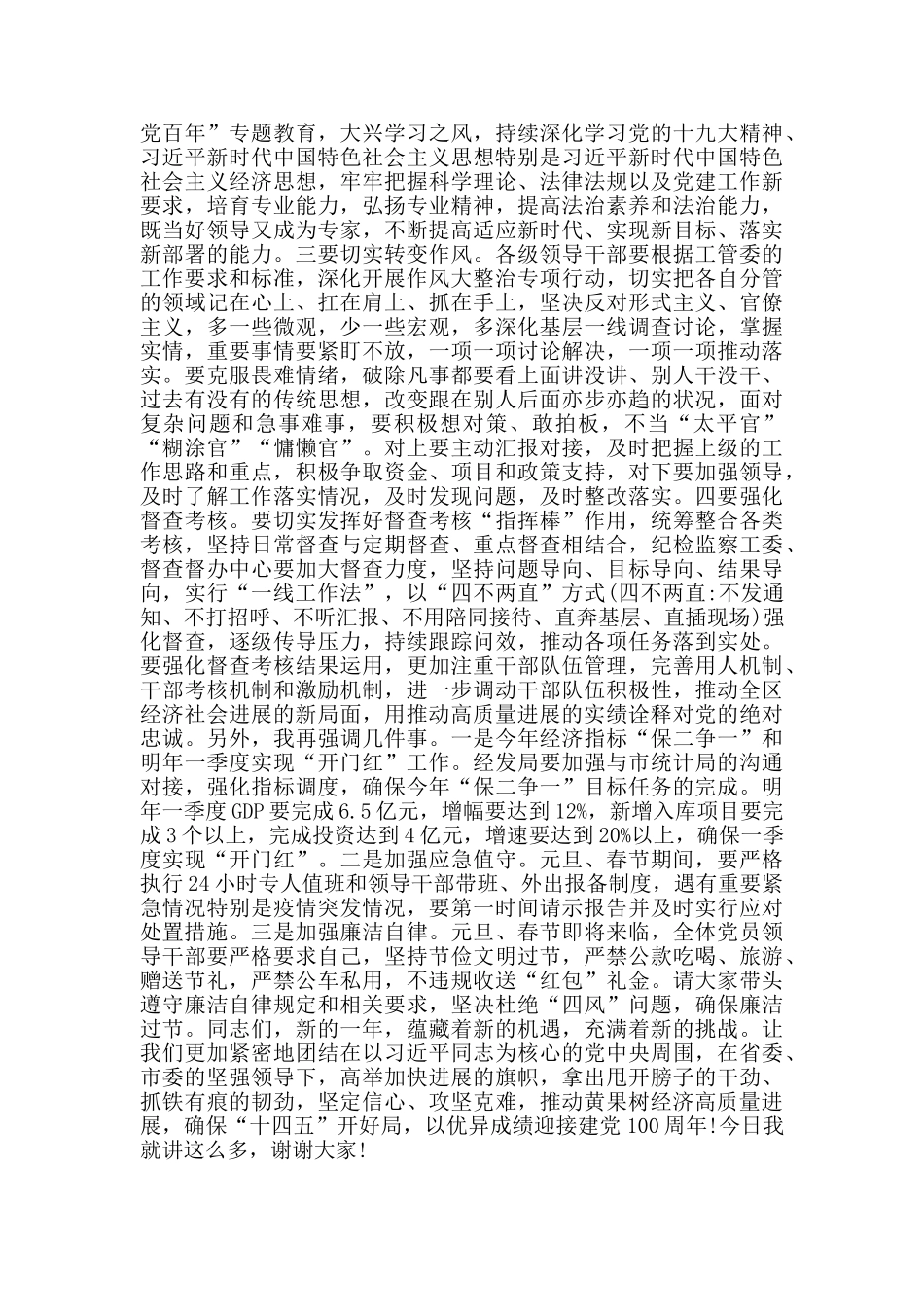 党百年”专题教育，大兴学习之风，持续深化学习党的十九大精神、习近平新时代中国特色社会主义思想特别是习近平新时代中国特色社会主义经济思想，牢牢把握科学理论、法律法规以及党建工作新要求，培育专业能力，弘扬专业精神，提高法治素养和法治能力，既当好领导又成为专家，不断提高适应新时代、实现新目标、落实新部署的能力。三要切实转变作风。各级领导干部要根据工管委的工作要求和标准，深化开展作风大整治专项行动，切实把各自分管的领域记在心上、扛在肩上、抓在手上，坚决反对形式主义、官僚主义，多一些微观，少一些宏观，多深化基层一线调查讨论，掌握实情，重要事情要紧盯不放，一项一项讨论解决，一项一项推动落实。要克服畏难情绪，破除凡事都要看上面讲没讲、别人干没干、过去有没有的传统思想，改变跟在别人后面亦步亦趋的状况，面对复杂问题和急事难事，要积极想对策、敢拍板，不当“太平官”“糊涂官”“慵懒官”。对上要主动汇报对接，及时把握上级的工作思路和重点，积极争取资金、项目和政策支持，对下要加强领导，及时了解工作落实情况，及时发现问题，及时整改落实。四要强化督查考核。要切实发挥好督查考核“指挥棒”作用，统筹整合各类考核，坚持日常督查与定期督查、重点督查相结合，纪检监察工委、督查督办中心要加大督查力度，坚持问题导向、目标导向、结果导向，实行“一线工作法”，以“四不两直”方式(四不两直:不发通知、不打招呼、不听汇报、不用陪同接待、直奔基层、直插现场)强化督查，逐级传导压力，持续跟踪问效，推动各项任务落到实处。要强化督查考核结果运用，更加注重干部队伍管理，完善用人机制、干部考核机制和激励机制，进一步调动干部队伍积极性，推动全区经济社会进展的新局面，用推动高质量进展的实绩诠释对党的绝对忠诚。另外，我再强调几件事。一是今年经济指标“保二争一”和明年一季度实现“开门红”工作。经发局要加强与市统计局的沟通对接，强化指标调度，确保今年“保二争一”目标任务的完成。明年一季度 GDP 要完成 6.5 亿元，增幅要达到 12%，新增入库项目要完成 3 个以上，完成投资达到 4 亿元，增速要达到 20%以上，确保一季度实现“开门红”。二是加强应急值守。元旦、春节期间，要严格执行 24 小时专人值班和领导干部带班、外出报备制度，遇有重要紧急情况特别是疫情突发情况，要第一时间请示报告并及时实行应对处置措施。三是加强廉洁自律。元旦、春节即将来临，全体党员领导干部要严格要求自己，坚持节俭文明过节，严禁公款吃喝、旅游、赠送节礼，严禁公车私用，不违规收送“红包”礼金。请大家带头遵守廉洁自律规定和相关要求，坚决杜绝“四风”问题，确保廉洁过节。同志们，新的一年，蕴藏着新的机遇，充满着新的挑战。让我们更加紧密地团结在以习近平同志为核心的党中央周围，在省委、市委的坚强领导下，高举加快进展的旗帜，拿出甩开膀子的干劲、抓铁有痕的韧劲，坚定信心、攻坚克难，推动黄果树经济高质量进展，确保“十四五”开好局，以优异成绩迎接建党 100 周年!今日我就讲这么多，谢谢大家!